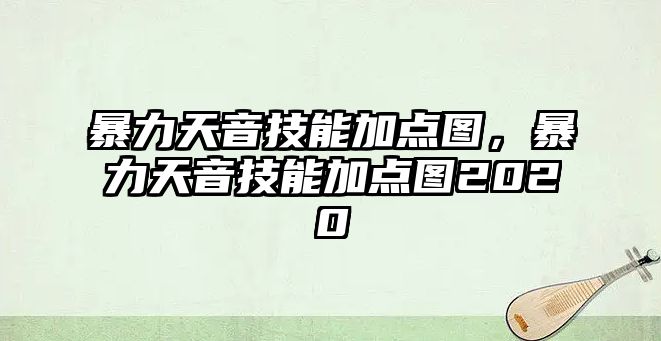 暴力天音技能加点图，暴力天音技能加点图2020